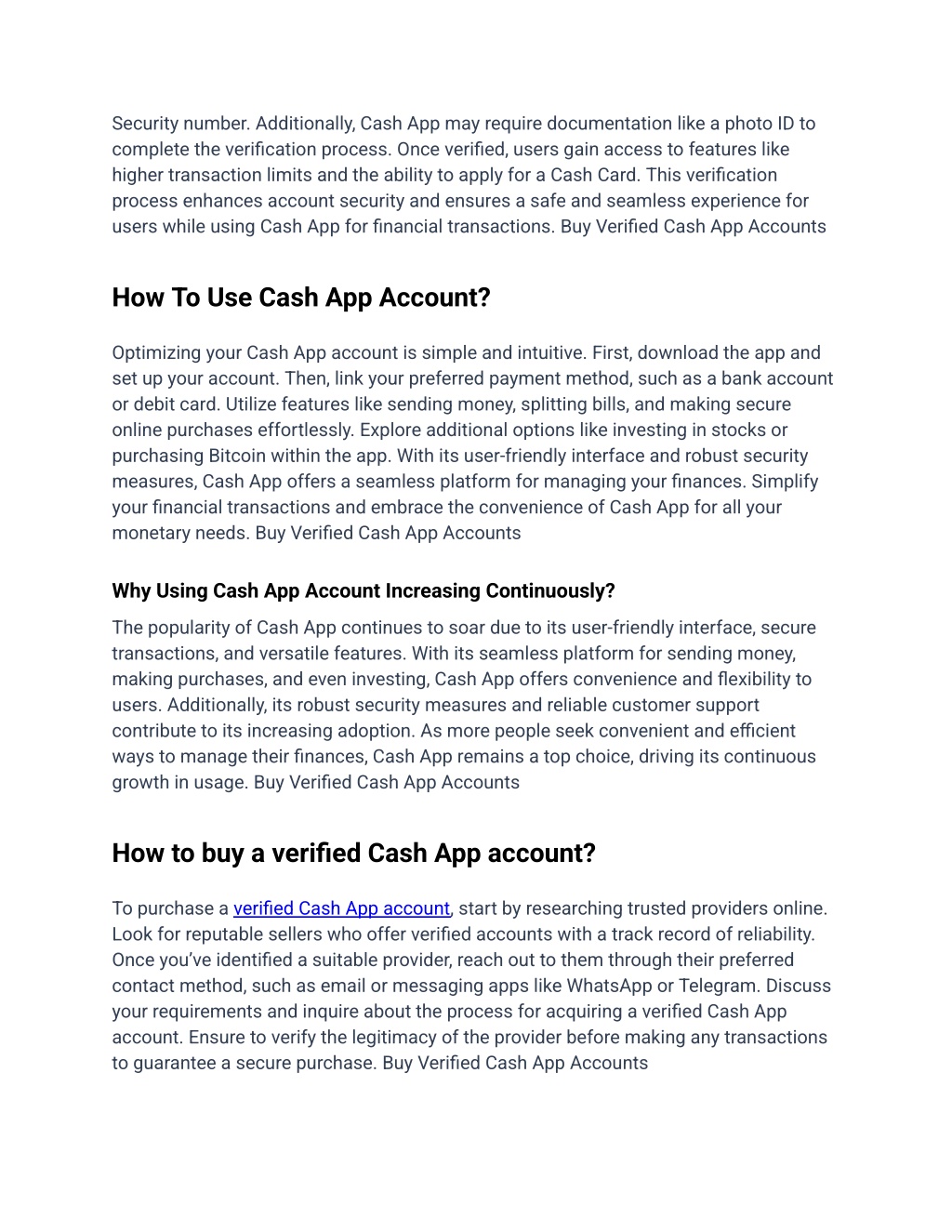 Security number. Additionally, Cash App may require documentation like a photo ID to complete the verification process. Once verified, users gain access to features like higher transaction limits and the ability to apply for a Cash Card. This verification process enhances account security and ensures a safe and seamless experience for users while using Cash App for financial transactions. Buy Verified Cash App Accounts

How To Use Cash App Account?

Optimizing your Cash App account is simple and intuitive. First, download the app and set up your account. Then, link your preferred payment method, such as a bank account or debit card. Utilize features like sending money, splitting bills, and making secure online purchases effortlessly. Explore additional options like investing in stocks or purchasing Bitcoin within the app. With its user-friendly interface and robust security measures, Cash App offers a seamless platform for managing your finances. Simplify your financial transactions and embrace the convenience of Cash App for all your monetary needs. Buy Verified Cash App Accounts

Why Using Cash App Account Increasing Continuously?

The popularity of Cash App continues to soar due to its user-friendly interface, secure transactions, and versatile features. With its seamless platform for sending money, making purchases, and even investing, Cash App offers convenience and flexibility to users. Additionally, its robust security measures and reliable customer support contribute to its increasing adoption. As more people seek convenient and efficient ways to manage their finances, Cash App remains a top choice, driving its continuous growth in usage. Buy Verified Cash App Accounts

How to buy a verified Cash App account?

To purchase a verified Cash App account, start by researching trusted providers online. Look for reputable sellers who offer verified accounts with a track record of reliability. Once you've identified a suitable provider, reach out to them through their preferred contact method, such as email or messaging apps like WhatsApp or Telegram. Discuss your requirements and inquire about the process for acquiring a verified Cash App account. Ensure to verify the legitimacy of the provider before making any transactions to guarantee a secure purchase. Buy Verified Cash App Accounts